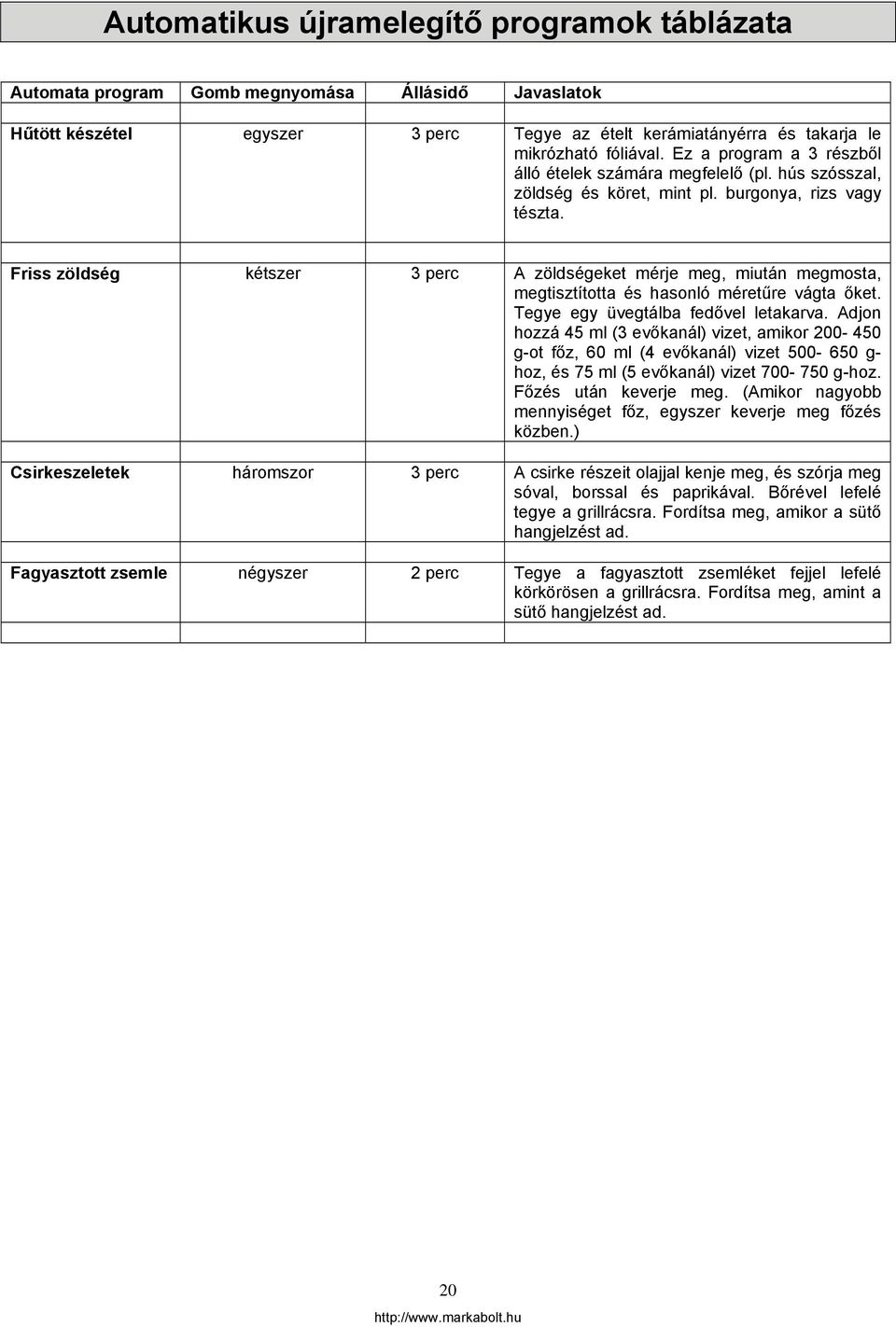 Automatikus újramelegítő programok táblázata

| Automata program | Gomb megnyomása | Állásidő | Javaslatok |
|---|---|---|---|
| Hűtött készétel | egyszer | 3 perc | Tegye az ételt kerámiatányérra és takarja le mikrózható fóliával. Ez a program a 3 részből álló ételek számára megfelelő (pl. hús szósszal, zöldség és köret, mint pl. burgonya, rizs vagy tészta. |
| Friss zöldség | kétszer | 3 perc | A zöldségeket mérje meg, miután megmosta, megtisztította és hasonló méretűre vágta őket. Tegye egy üvegtálba fedővel letakarva. Adjon hozzá 45 ml (3 evőkanál) vizet, amikor 200- 450 g-ot főz, 60 ml (4 evőkanál) vizet 500- 650 g-hoz, és 75 ml (5 evőkanál) vizet 700- 750 g-hoz. Főzés után keverje meg. (Amikor nagyobb mennyiséget főz, egyszer keverje meg főzés közben.) |
| Csirkeszeletek | háromszor | 3 perc | A csirke részeit olajjal kenje meg, és szórja meg sóval, borssal és paprikával. Bőrével lefelé tegye a grillrácsra. Fordítsa meg, amikor a sütő hangjelzést ad. |
| Fagyasztott zsemle | négyszer | 2 perc | Tegye a fagyasztott zsemléket fejjel lefelé körkörösen a grillrácsra. Fordítsa meg, amint a sütő hangjelzést ad. |

20

http://www.markabolt.hu